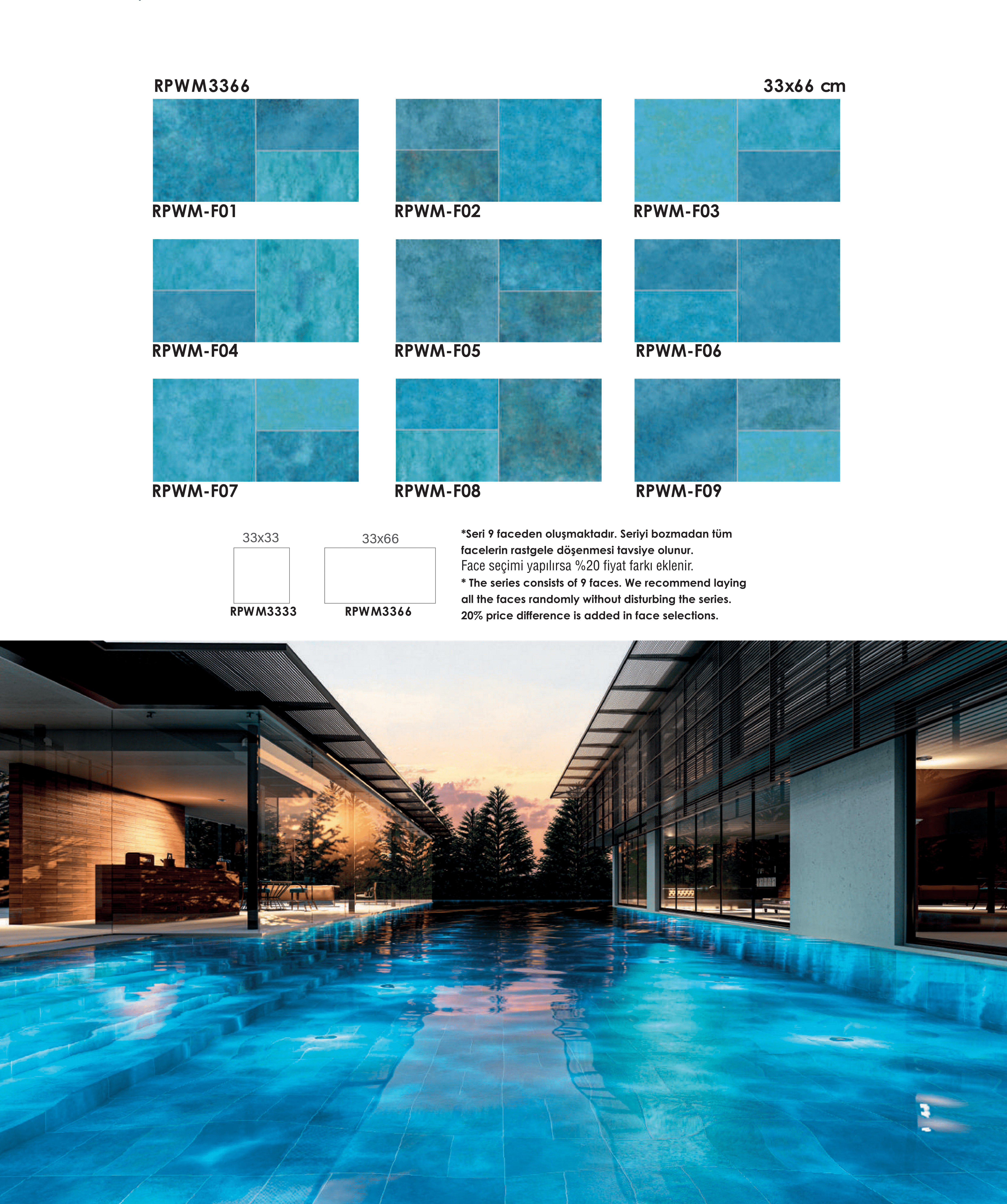 RPWM3366

33x66 cm

RPWM-F01

RPWM-F02

RPWM-F03

RPWM-F04

RPWM-F05

RPWM-F06

RPWM-F07

RPWM-F08

RPWM-F09

33x33

RPWM3333

33x66

RPWM3366

*Seri 9 faceden oluşmaktadır. Seriyi bozmadan tüm facelerin rastgele döşenmesi tavsiye olunur.
Face seçimi yapılırsa %20 fiyat farkı eklenir.
* The series consists of 9 faces. We recommend laying all the faces randomly without disturbing the series.
20% price difference is added in face selections.